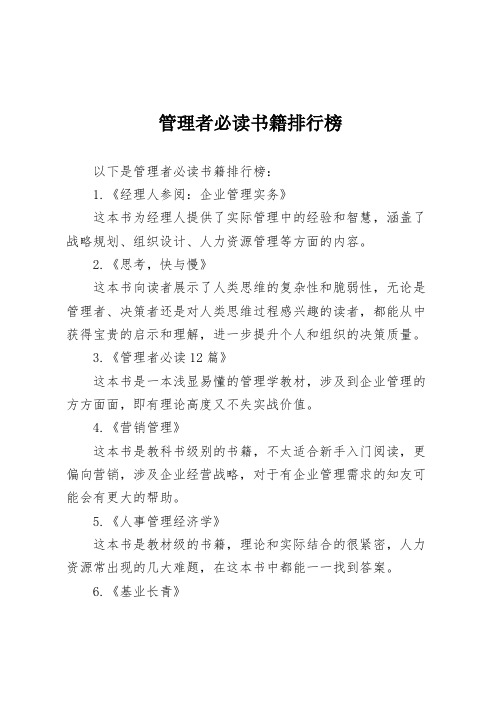 管理者必读书籍排行榜

以下是管理者必读书籍排行榜：

1.《经理人参阅：企业管理实务》

这本书为经理人提供了实际管理中的经验和智慧，涵盖了战略规划、组织设计、人力资源管理等方面的内容。

2.《思考，快与慢》

这本书向读者展示了人类思维的复杂性和脆弱性，无论是管理者、决策者还是对人类思维过程感兴趣的读者，都能从中获得宝贵的启示和理解，进一步提升个人和组织的决策质量。

3.《管理者必读12篇》

这本书是一本浅显易懂的管理学教材，涉及到企业管理的方方面面，即有理论高度又不失实战价值。

4.《营销管理》

这本书是教科书级别的书籍，不太适合新手入门阅读，更偏向营销，涉及企业经营战略，对于有企业管理需求的知友可能会有更大的帮助。

5.《人事管理经济学》

这本书是教材级的书籍，理论和实际结合的很紧密，人力资源常出现的几大难题，在这本书中都能一一找到答案。

6.《基业长青》